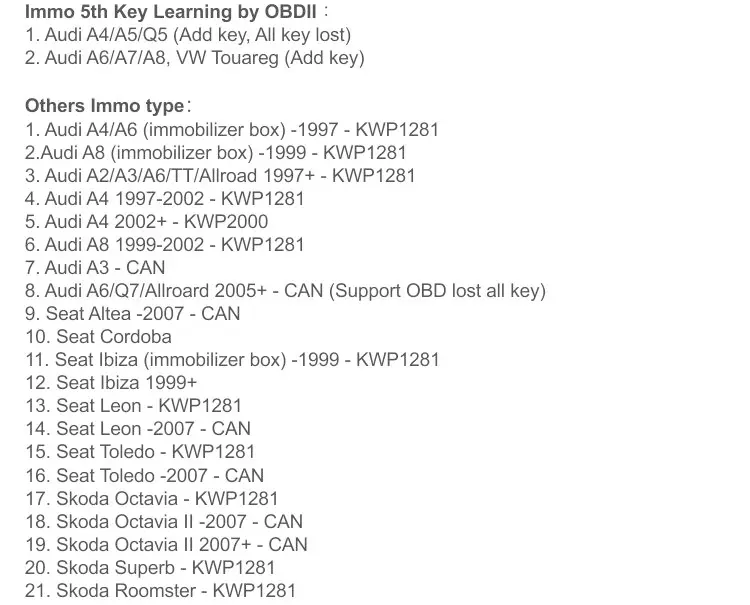 Immo 5th Key Learning by OBDII：
1. Audi A4/A5/Q5 (Add key, All key lost)
2. Audi A6/A7/A8, VW Touareg (Add key)

Others Immo type：
1. Audi A4/A6 (immobilizer box) -1997 - KWP1281
2.Audi A8 (immobilizer box) -1999 - KWP1281
3. Audi A2/A3/A6/TT/Allroad 1997+ - KWP1281
4. Audi A4 1997-2002 - KWP1281
5. Audi A4 2002+ - KWP2000
6. Audi A8 1999-2002 - KWP1281
7. Audi A3 - CAN
8. Audi A6/Q7/Allroard 2005+ - CAN (Support OBD lost all key)
9. Seat Altea -2007 - CAN
10. Seat Cordoba
11. Seat Ibiza (immobilizer box) -1999 - KWP1281
12. Seat Ibiza 1999+
13. Seat Leon - KWP1281
14. Seat Leon -2007 - CAN
15. Seat Toledo - KWP1281
16. Seat Toledo -2007 - CAN
17. Skoda Octavia - KWP1281
18. Skoda Octavia II -2007 - CAN
19. Skoda Octavia II 2007+ - CAN
20. Skoda Superb - KWP1281
21. Skoda Roomster - KWP1281